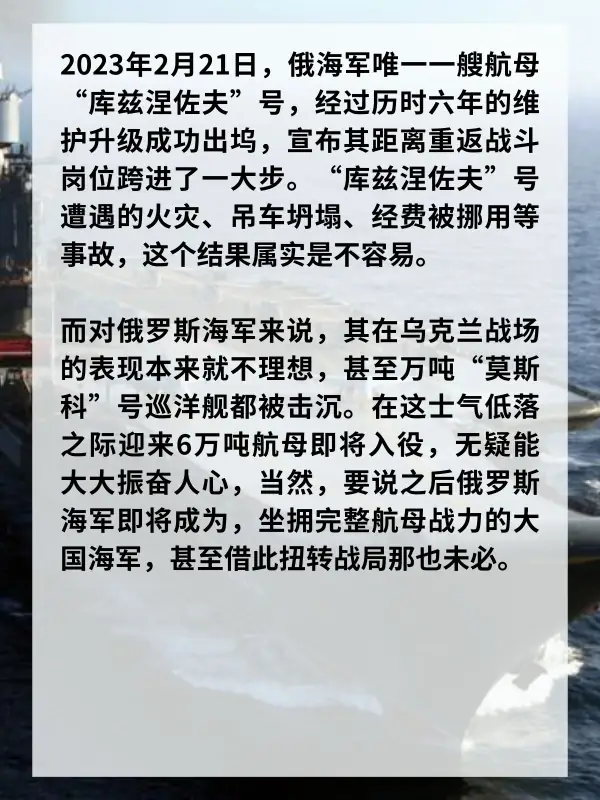 2023年2月21日，俄海军唯一一艘航母“库兹涅佐夫”号，经过历时六年的维护升级成功出坞，宣布其距离重返战斗岗位跨进了一大步。“库兹涅佐夫”号遭遇的火灾、吊车坍塌、经费被挪用等事故，这个结果属实是不容易。

而对俄罗斯海军来说，其在乌克兰战场的表现本来就不理想，甚至万吨“莫斯科”号巡洋舰都被击沉。在这士气低落之际迎来6万吨航母即将入役，无疑能大大振奋人心，当然，要说之后俄罗斯海军即将成为，坐拥完整航母战力的大国海军，甚至借此扭转战局那也未必。